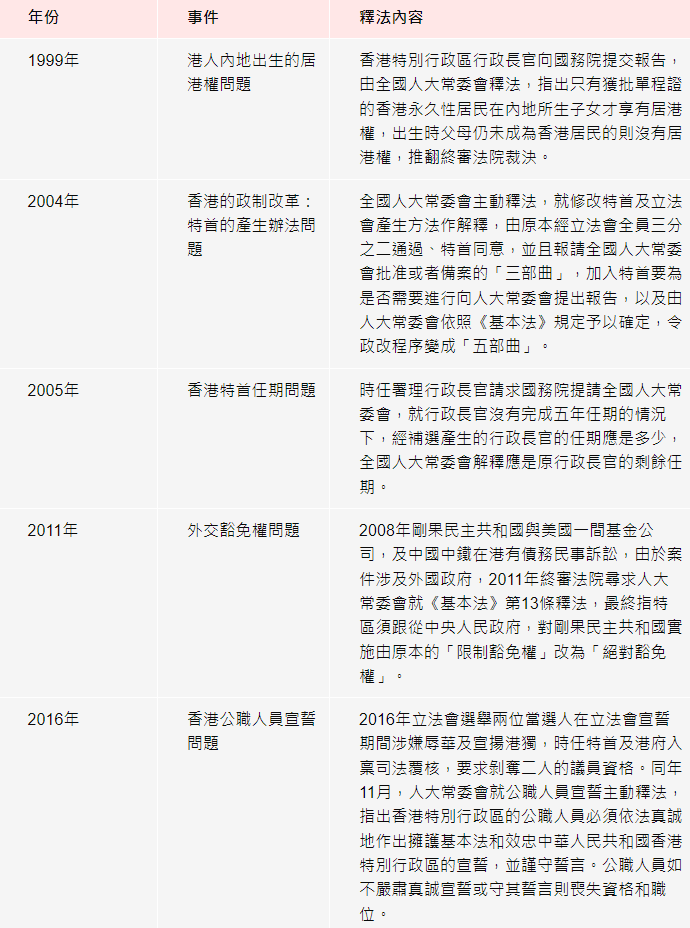 | 年份 | 事件 | 釋法內容 |
|---|---|---|
| 1999年 | 港人內地出生的居港權問題 | 香港特別行政區行政長官向國務院提交報告，由全國人大常委會釋法，指出只有獲批單程證的香港永久性居民在內地所生子女才享有居港權，出生時父母仍未成為香港居民的則沒有居港權，推翻終審法院裁決。 |
| 2004年 | 香港的政制改革：特首的產生辦法問題 | 全國人大常委會主動釋法，就修改特首及立法會產生方法作解釋，由原本經立法會全員三分之二通過、特首同意，並且報請全國人大常委會批准或者備案的「三部曲」，加入特首要為是否需要進行向人大常委會提出報告，以及由人大常委會依照《基本法》規定予以確定，令政改程序變成「五部曲」。 |
| 2005年 | 香港特首任期問題 | 時任署理行政長官請求國務院提請全國人大常委會，就行政長官沒有完成五年任期的情況下，經補選產生的行政長官的任期應是多少，全國人大常委會解釋應是原行政長官的剩餘任期。 |
| 2011年 | 外交豁免權問題 | 2008年剛果民主共和國與美國一間基金公司，及中國中鐵在港有債務民事訴訟，由於案件涉及外國政府，2011年終審法院尋求人大常委會就《基本法》第13條釋法，最終指特區須跟從中央人民政府，對剛果民主共和國實施由原本的「限制豁免權」改為「絕對豁免權」。 |
| 2016年 | 香港公職人員宣誓問題 | 2016年立法會選舉兩位當選人在立法會宣誓期間涉嫌辱華及宣揚港獨，時任特首及港府入稟司法覆核，要求剝奪二人的議員資格。同年11月，人大常委會就公職人員宣誓主動釋法，指出香港特別行政區的公職人員必須依法真誠地作出擁護基本法和效忠中華人民共和國香港特別行政區的宣誓，並謹守誓言。公職人員如不嚴肅真誠宣誓或守其誓言則喪失資格和職位。 |